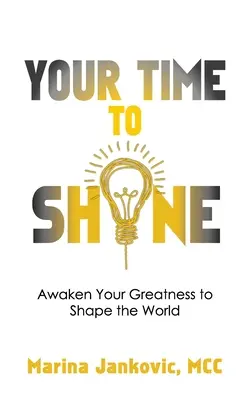 YOUR TIME TO SHINE

Awaken Your Greatness to Shape the World

Marina Jankovic, MCC